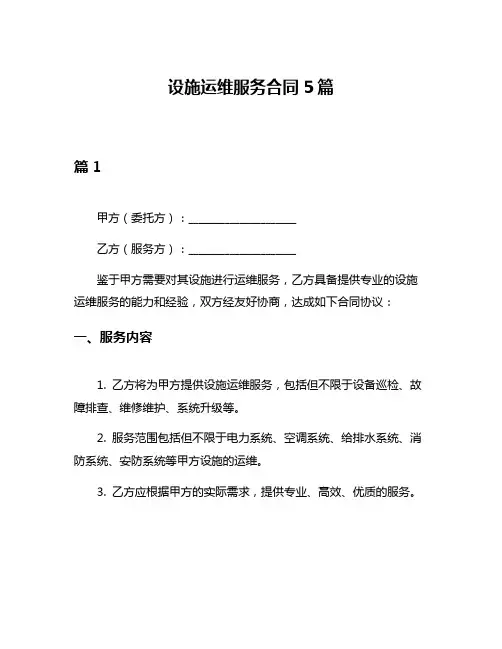 设施运维服务合同 5 篇

篇 1

甲方（委托方）：____________________

乙方（服务方）：____________________

鉴于甲方需要对其设施进行运维服务，乙方具备提供专业的设施运维服务的能力和经验，双方经友好协商，达成如下合同协议：

一、服务内容

1. 乙方将为甲方提供设施运维服务，包括但不限于设备巡检、故障排查、维修维护、系统升级等。

2. 服务范围包括但不限于电力系统、空调系统、给排水系统、消防系统、安防系统等甲方设施的运维。

3. 乙方应根据甲方的实际需求，提供专业、高效、优质的服务。